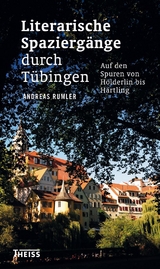 Literarische Spaziergänge durch Tübingen

Auf den Spuren von Hölderlin bis Härtling

ANDREAS RUMLER

THEISS